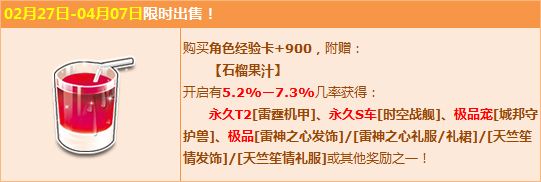 02月27日-04月07日限时出售！

购买角色经验卡+900，附赠：
【石榴果汁】
开启有5.2%—7.3%几率获得：
永久T2[雷霆机甲]、永久S车[时空战舰]、极品宠[城邦守护兽]、极品[雷神之心发饰]/[雷神之心礼服/礼裙]/[天竺笙情发饰]/[天竺笙情礼服]或其他奖励之一！